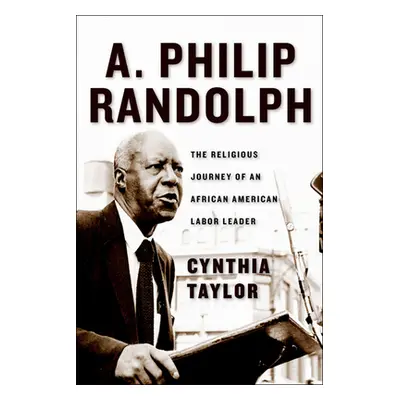 A. PHILIP RANDOLPH

THE RELIGIOUS JOURNEY OF AN AFRICAN AMERICAN LABOR LEADER

CYNTHIA TAYLOR